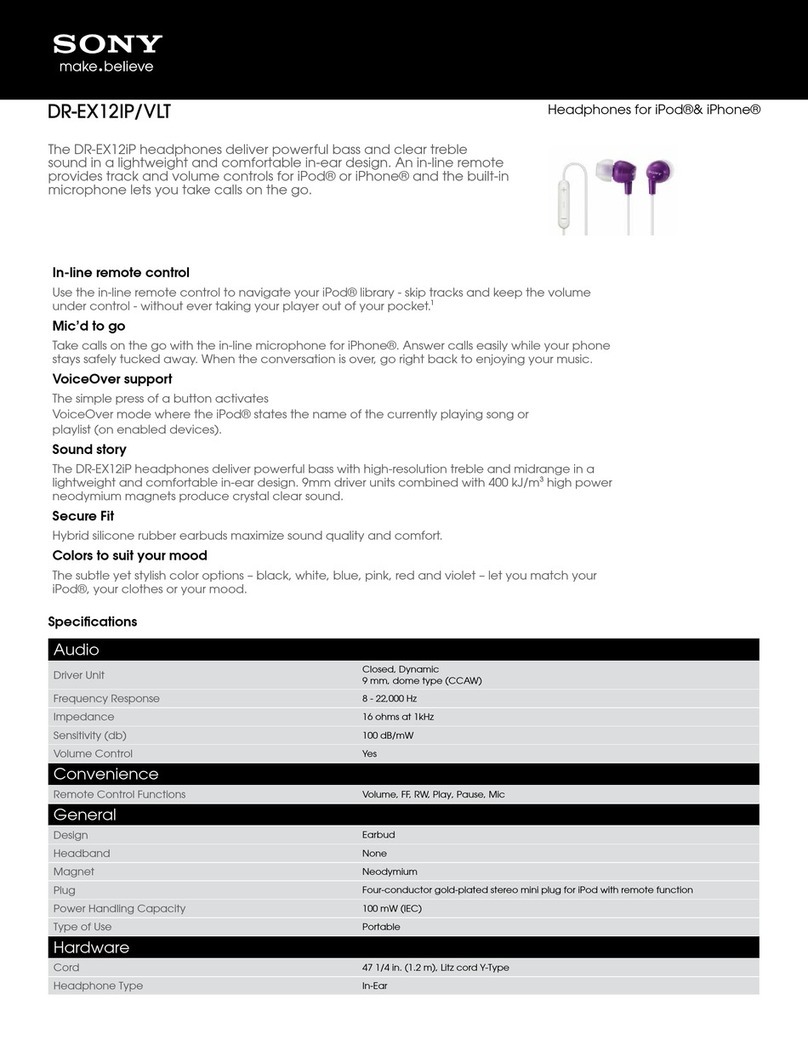 SONY
make.believe

DR-EX12IP/VLT

Headphones for iPod®& iPhone®

The DR-EX12iP headphones deliver powerful bass and clear treble sound in a lightweight and comfortable in-ear design. An in-line remote provides track and volume controls for iPod® or iPhone® and the built-in microphone lets you take calls on the go.

In-line remote control
Use the in-line remote control to navigate your iPod® library - skip tracks and keep the volume under control - without ever taking your player out of your pocket.$^1$

Mic'd to go
Take calls on the go with the in-line microphone for iPhone®. Answer calls easily while your phone stays safely tucked away. When the conversation is over, go right back to enjoying your music.

VoiceOver support
The simple press of a button activates
VoiceOver mode where the iPod® states the name of the currently playing song or playlist (on enabled devices).

Sound story
The DR-EX12iP headphones deliver powerful bass with high-resolution treble and midrange in a lightweight and comfortable in-ear design. 9mm driver units combined with 400 kJ/m$^3$ high power neodymium magnets produce crystal clear sound.

Secure Fit
Hybrid silicone rubber earbuds maximize sound quality and comfort.

Colors to suit your mood
The subtle yet stylish color options – black, white, blue, pink, red and violet – let you match your iPod®, your clothes or your mood.

Specifications

| Audio | |
|---|---|
| Driver Unit | Closed, Dynamic 9 mm, dome type (CCAW) |
| Frequency Response | 8 - 22,000 Hz |
| Impedance | 16 ohms at 1kHz |
| Sensitivity (db) | 100 dB/mW |
| Volume Control | Yes |
| Convenience | |
| Remote Control Functions | Volume, FF, RW, Play, Pause, Mic |
| General | |
| Design | Earbud |
| Headband | None |
| Magnet | Neodymium |
| Plug | Four-conductor gold-plated stereo mini plug for iPod with remote function |
| Power Handling Capacity | 100 mW (IEC) |
| Type of Use | Portable |
| Hardware | |
| Cord | 47 1/4 in. (1.2 m), Litz cord Y-Type |
| Headphone Type | In-Ear |